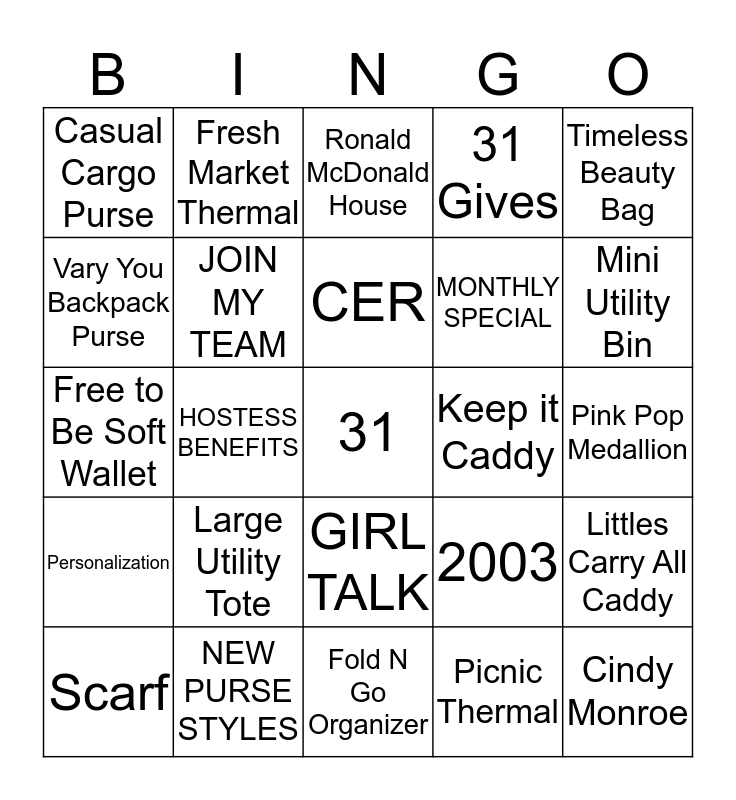 | B | I | N | G | O |
|---|---|---|---|---|
| Casual Cargo Purse | Fresh Market Thermal | Ronald McDonald House | 31 Gives | Timeless Beauty Bag |
| Vary You Backpack Purse | JOIN MY TEAM | CER | MONTHLY SPECIAL | Mini Utility Bin |
| Free to Be Soft Wallet | HOSTESS BENEFITS | 31 | Keep it Caddy | Pink Pop Medallion |
| Personalization | Large Utility Tote | GIRL TALK | 2003 | Littles Carry All Caddy |
| Scarf | NEW PURSE STYLES | Fold N Go Organizer | Picnic Thermal | Cindy Monroe |